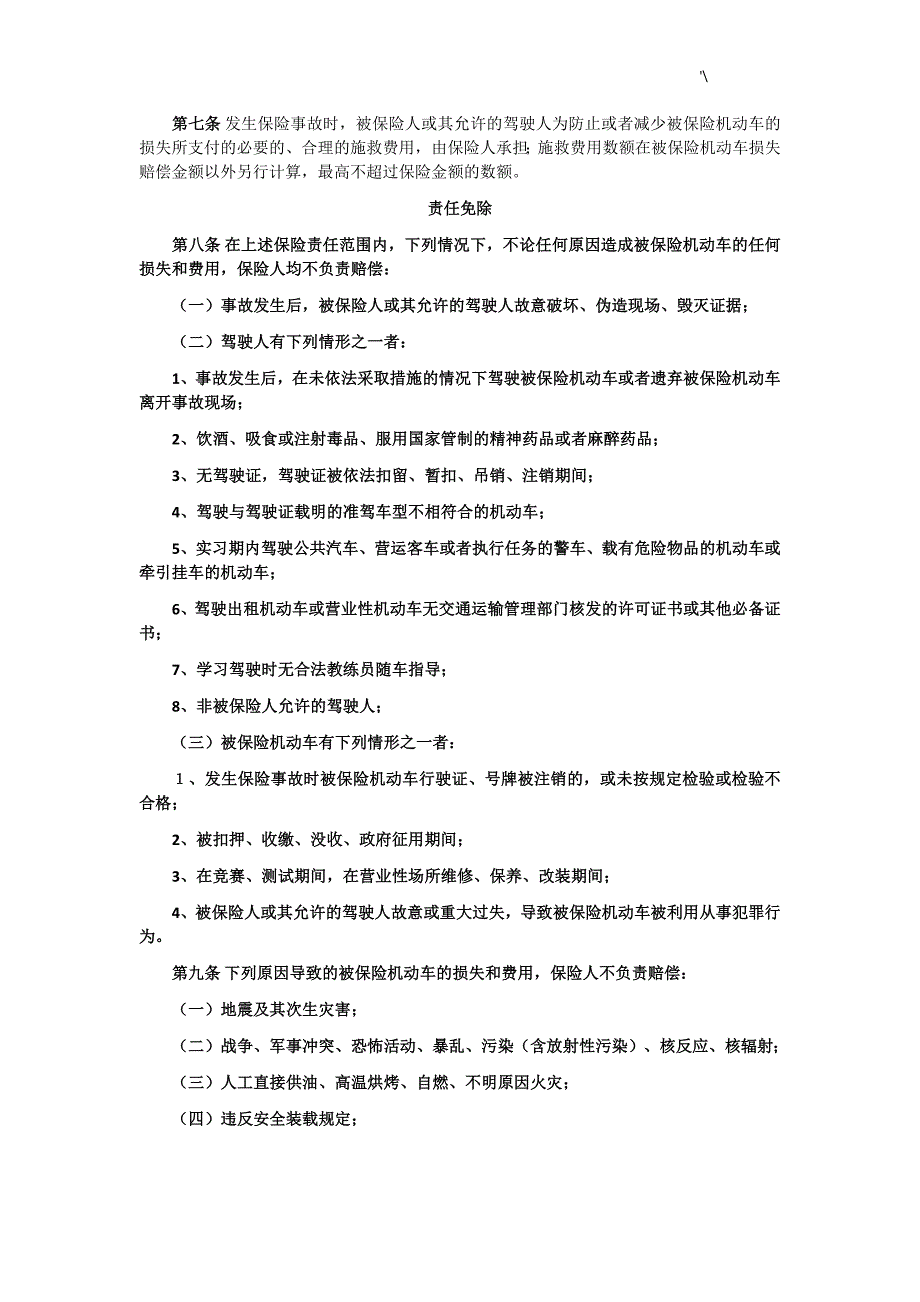 '\

第七条 发生保险事故时，被保险人或其允许的驾驶人为防止或者减少被保险机动车的损失所支付的必要的、合理的施救费用，由保险人承担；施救费用数额在被保险机动车损失赔偿金额以外另行计算，最高不超过保险金额的数额。

责任免除

第八条 在上述保险责任范围内，下列情况下，不论任何原因造成被保险机动车的任何损失和费用，保险人均不负责赔偿：

（一）事故发生后，被保险人或其允许的驾驶人故意破坏、伪造现场、毁灭证据；

（二）驾驶人有下列情形之一者：

1、事故发生后，在未依法采取措施的情况下驾驶被保险机动车或者遗弃被保险机动车离开事故现场；

2、饮酒、吸食或注射毒品、服用国家管制的精神药品或者麻醉药品；

3、无驾驶证，驾驶证被依法扣留、暂扣、吊销、注销期间；

4、驾驶与驾驶证载明的准驾车型不相符合的机动车；

5、实习期内驾驶公共汽车、营运客车或者执行任务的警车、载有危险物品的机动车或牵引挂车的机动车；

6、驾驶出租机动车或营业性机动车无交通运输管理部门核发的许可证书或其他必备证书；

7、学习驾驶时无合法教练员随车指导；

8、非被保险人允许的驾驶人；

（三）被保险机动车有下列情形之一者：

1、发生保险事故时被保险机动车行驶证、号牌被注销的，或未按规定检验或检验不合格；

2、被扣押、收缴、没收、政府征用期间；

3、在竞赛、测试期间，在营业性场所维修、保养、改装期间；

4、被保险人或其允许的驾驶人故意或重大过失，导致被保险机动车被利用从事犯罪行为。

第九条 下列原因导致的被保险机动车的损失和费用，保险人不负责赔偿：

（一）地震及其次生灾害；

（二）战争、军事冲突、恐怖活动、暴乱、污染（含放射性污染）、核反应、核辐射；

（三）人工直接供油、高温烘烤、自燃、不明原因火灾；

（四）违反安全装载规定；